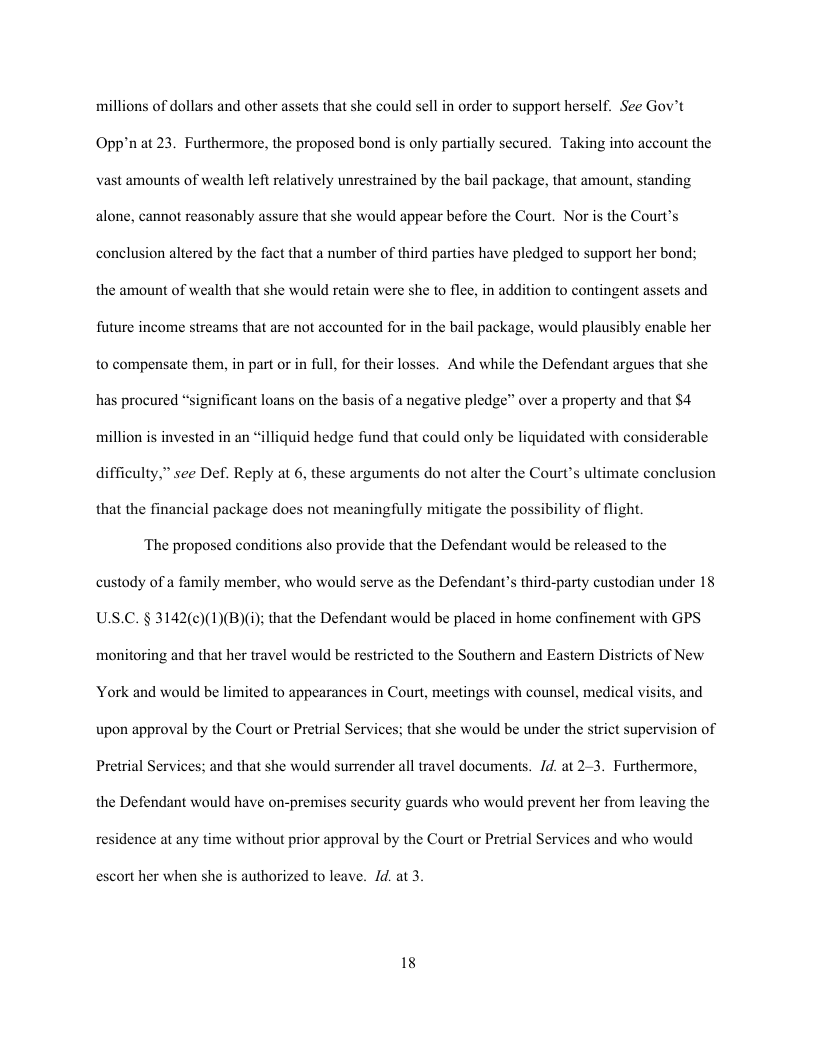 millions of dollars and other assets that she could sell in order to support herself. See Gov't Opp'n at 23. Furthermore, the proposed bond is only partially secured. Taking into account the vast amounts of wealth left relatively unrestrained by the bail package, that amount, standing alone, cannot reasonably assure that she would appear before the Court. Nor is the Court's conclusion altered by the fact that a number of third parties have pledged to support her bond; the amount of wealth that she would retain were she to flee, in addition to contingent assets and future income streams that are not accounted for in the bail package, would plausibly enable her to compensate them, in part or in full, for their losses. And while the Defendant argues that she has procured "significant loans on the basis of a negative pledge" over a property and that $4 million is invested in an "illiquid hedge fund that could only be liquidated with considerable difficulty," see Def. Reply at 6, these arguments do not alter the Court's ultimate conclusion that the financial package does not meaningfully mitigate the possibility of flight.

The proposed conditions also provide that the Defendant would be released to the custody of a family member, who would serve as the Defendant's third-party custodian under 18 U.S.C. § 3142(c)(1)(B)(i); that the Defendant would be placed in home confinement with GPS monitoring and that her travel would be restricted to the Southern and Eastern Districts of New York and would be limited to appearances in Court, meetings with counsel, medical visits, and upon approval by the Court or Pretrial Services; that she would be under the strict supervision of Pretrial Services; and that she would surrender all travel documents. Id. at 2–3. Furthermore, the Defendant would have on-premises security guards who would prevent her from leaving the residence at any time without prior approval by the Court or Pretrial Services and who would escort her when she is authorized to leave. Id. at 3.

18